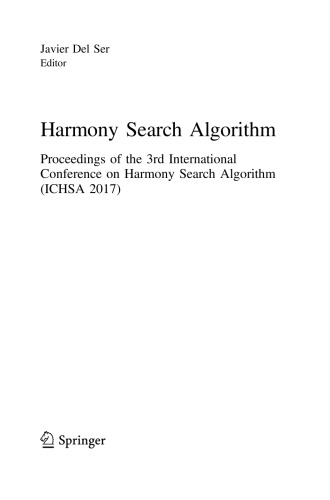 Javier Del Ser
Editor

Harmony Search Algorithm

Proceedings of the 3rd International Conference on Harmony Search Algorithm (ICHSA 2017)

Springer